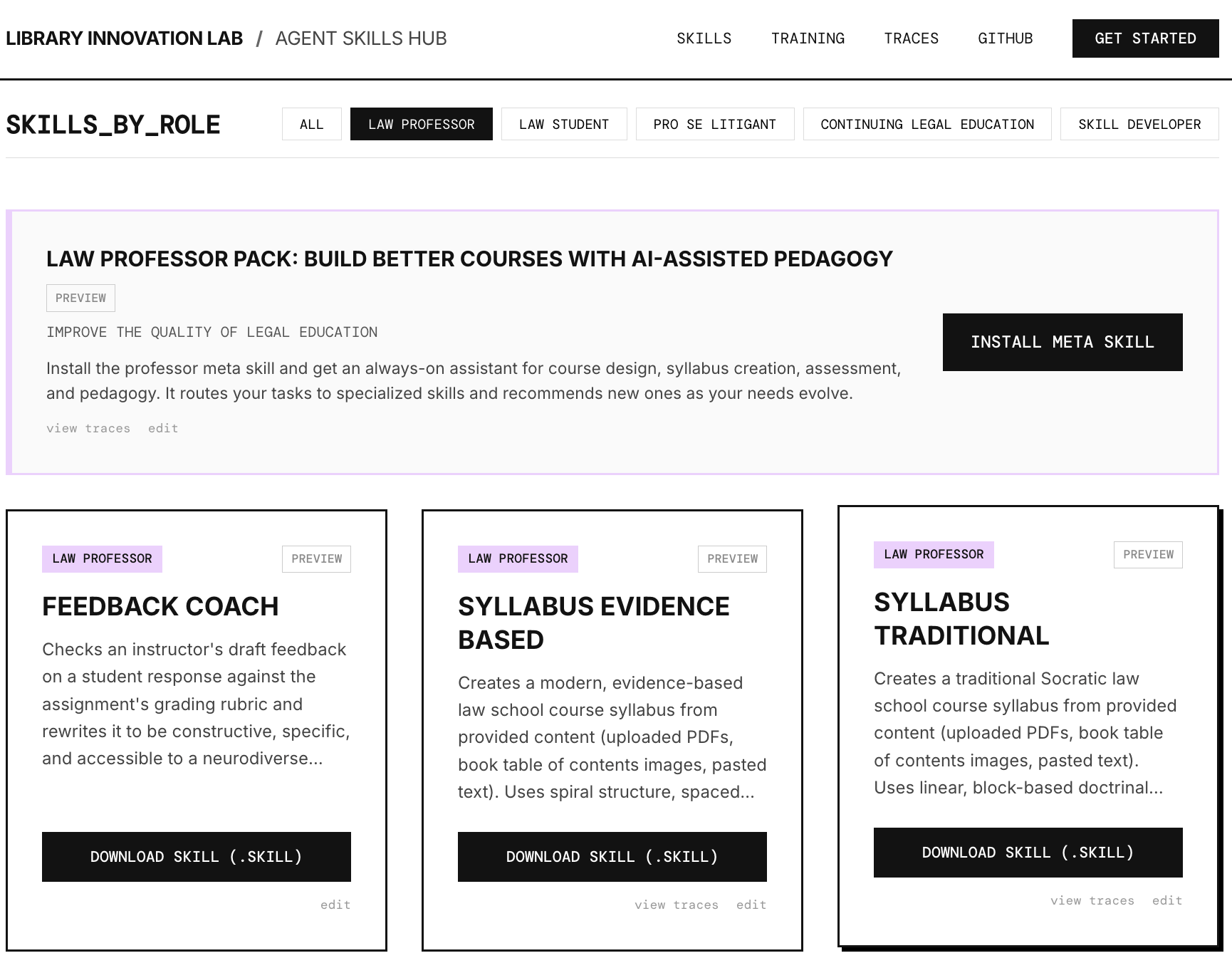 LIBRARY INNOVATION LAB / AGENT SKILLS HUB

SKILLS TRAINING TRACES GITHUB GET STARTED

SKILLS_BY_ROLE

ALL LAW PROFESSOR LAW STUDENT PRO SE LITIGANT CONTINUING LEGAL EDUCATION SKILL DEVELOPER

LAW PROFESSOR PACK: BUILD BETTER COURSES WITH AI-ASSISTED PEDAGOGY

PREVIEW

IMPROVE THE QUALITY OF LEGAL EDUCATION

Install the professor meta skill and get an always-on assistant for course design, syllabus creation, assessment, and pedagogy. It routes your tasks to specialized skills and recommends new ones as your needs evolve.

view traces edit

INSTALL META SKILL

LAW PROFESSOR

PREVIEW

FEEDBACK COACH

Checks an instructor's draft feedback on a student response against the assignment's grading rubric and rewrites it to be constructive, specific, and accessible to a neurodiverse...

DOWNLOAD SKILL (.SKILL)

edit

LAW PROFESSOR

PREVIEW

SYLLABUS EVIDENCE BASED

Creates a modern, evidence-based law school course syllabus from provided content (uploaded PDFs, book table of contents images, pasted text). Uses spiral structure, spaced...

DOWNLOAD SKILL (.SKILL)

view traces edit

LAW PROFESSOR

PREVIEW

SYLLABUS TRADITIONAL

Creates a traditional Socratic law school course syllabus from provided content (uploaded PDFs, book table of contents images, pasted text). Uses linear, block-based doctrinal...

DOWNLOAD SKILL (.SKILL)

view traces edit